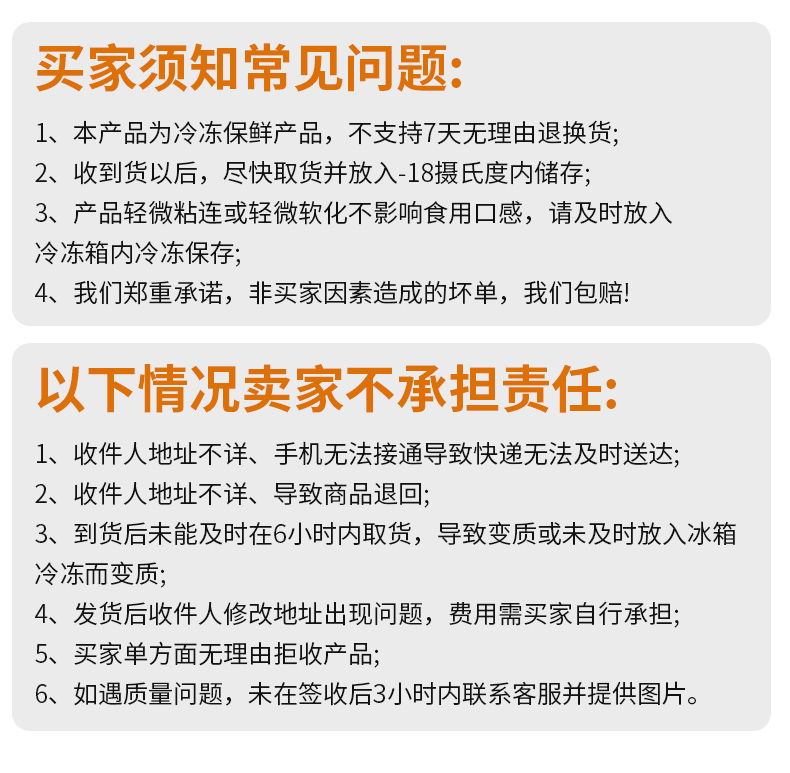 买家须知常见问题:

1、本产品为冷冻保鲜产品，不支持7天无理由退换货;

2、收到货以后，尽快取货并放入-18摄氏度内储存;

3、产品轻微粘连或轻微软化不影响食用口感，请及时放入冷冻箱内冷冻保存;

4、我们郑重承诺，非买家因素造成的坏单，我们包赔!

以下情况卖家不承担责任:

1、收件人地址不详、手机无法接通导致快递无法及时送达;

2、收件人地址不详、导致商品退回;

3、到货后未能及时在6小时内取货，导致变质或未及时放入冰箱冷冻而变质;

4、发货后收件人修改地址出现问题，费用需买家自行承担;

5、买家单方面无理由拒收产品;

6、如遇质量问题，未在签收后3小时内联系客服并提供图片。